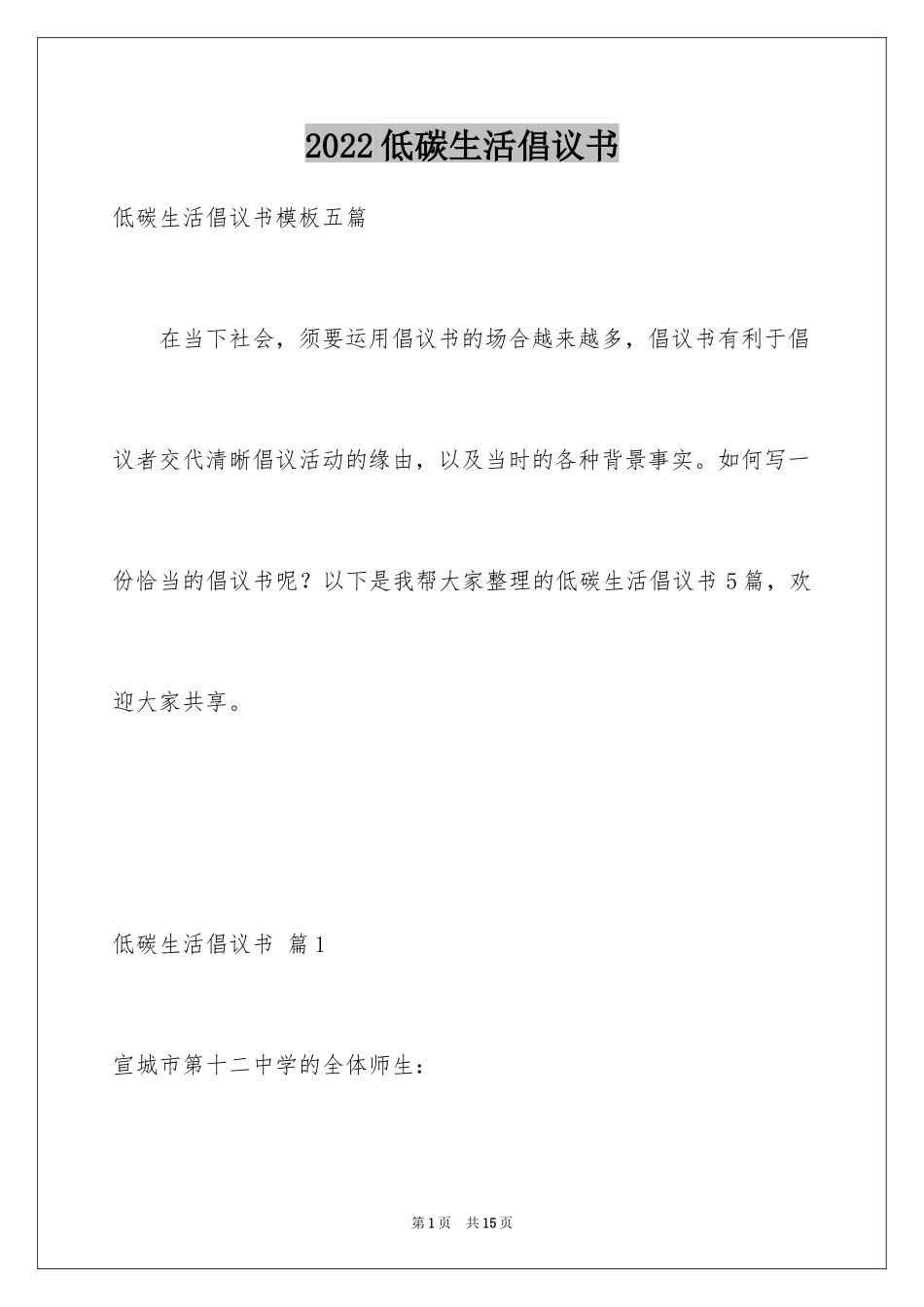 2022低碳生活倡议书

低碳生活倡议书模板五篇

在当下社会，须要运用倡议书的场合越来越多，倡议书有利于倡议者交代清晰倡议活动的缘由，以及当时的各种背景事实。如何写一份恰当的倡议书呢？以下是我帮大家整理的低碳生活倡议书5篇，欢迎大家共享。

低碳生活倡议书 篇1

宣城市第十二中学的全体师生：

第1页 共15页